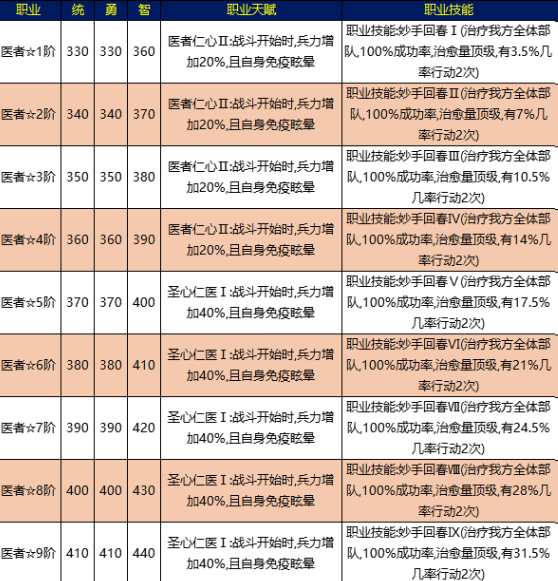 | 职业 | 统 | 勇 | 智 | 职业天赋 | 职业技能 |
|---|---|---|---|---|---|
| 医者☆1阶 | 330 | 330 | 360 | 医者仁心Ⅱ:战斗开始时,兵力增加20%,且自身免疫眩晕 | 职业技能:妙手回春Ⅰ(治疗我方全体部队,100%成功率,治愈量顶级,有3.5%几率行动2次) |
| 医者☆2阶 | 340 | 340 | 370 | 医者仁心Ⅱ:战斗开始时,兵力增加20%,且自身免疫眩晕 | 职业技能:妙手回春Ⅱ(治疗我方全体部队,100%成功率,治愈量顶级,有7%几率行动2次) |
| 医者☆3阶 | 350 | 350 | 380 | 医者仁心Ⅱ:战斗开始时,兵力增加20%,且自身免疫眩晕 | 职业技能:妙手回春Ⅲ(治疗我方全体部队,100%成功率,治愈量顶级,有10.5%几率行动2次) |
| 医者☆4阶 | 360 | 360 | 390 | 医者仁心Ⅱ:战斗开始时,兵力增加20%,且自身免疫眩晕 | 职业技能:妙手回春Ⅳ(治疗我方全体部队,100%成功率,治愈量顶级,有14%几率行动2次) |
| 医者☆5阶 | 370 | 370 | 400 | 圣心仁医Ⅰ:战斗开始时,兵力增加40%,且自身免疫眩晕 | 职业技能:妙手回春Ⅴ(治疗我方全体部队,100%成功率,治愈量顶级,有17.5%几率行动2次) |
| 医者☆6阶 | 380 | 380 | 410 | 圣心仁医Ⅰ:战斗开始时,兵力增加40%,且自身免疫眩晕 | 职业技能:妙手回春Ⅵ(治疗我方全体部队,100%成功率,治愈量顶级,有21%几率行动2次) |
| 医者☆7阶 | 390 | 390 | 420 | 圣心仁医Ⅰ:战斗开始时,兵力增加40%,且自身免疫眩晕 | 职业技能:妙手回春Ⅶ(治疗我方全体部队,100%成功率,治愈量顶级,有24.5%几率行动2次) |
| 医者☆8阶 | 400 | 400 | 430 | 圣心仁医Ⅰ:战斗开始时,兵力增加40%,且自身免疫眩晕 | 职业技能:妙手回春Ⅷ(治疗我方全体部队,100%成功率,治愈量顶级,有28%几率行动2次) |
| 医者☆9阶 | 410 | 410 | 440 | 圣心仁医Ⅰ:战斗开始时,兵力增加40%,且自身免疫眩晕 | 职业技能:妙手回春Ⅸ(治疗我方全体部队,100%成功率,治愈量顶级,有31.5%几率行动2次) |